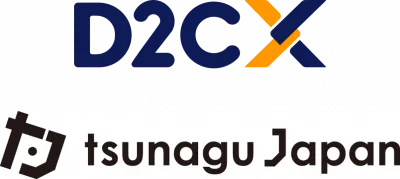 D2CX

tsunagu Japan